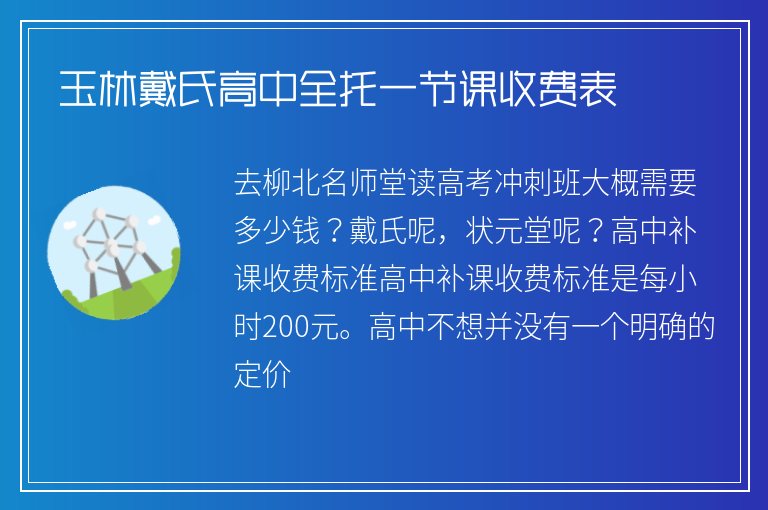 玉林戴氏高中全托一节课收费表

去柳北名师堂读高考冲刺班大概需要多少钱？戴氏呢，状元堂呢？高中补课收费标准高中补课收费标准是每小时200元。高中不想并没有一个明确的定价